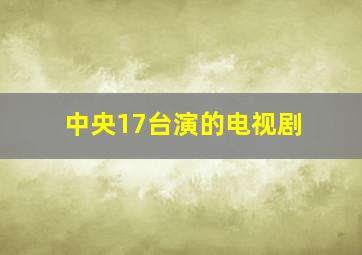 中央17台演的电视剧